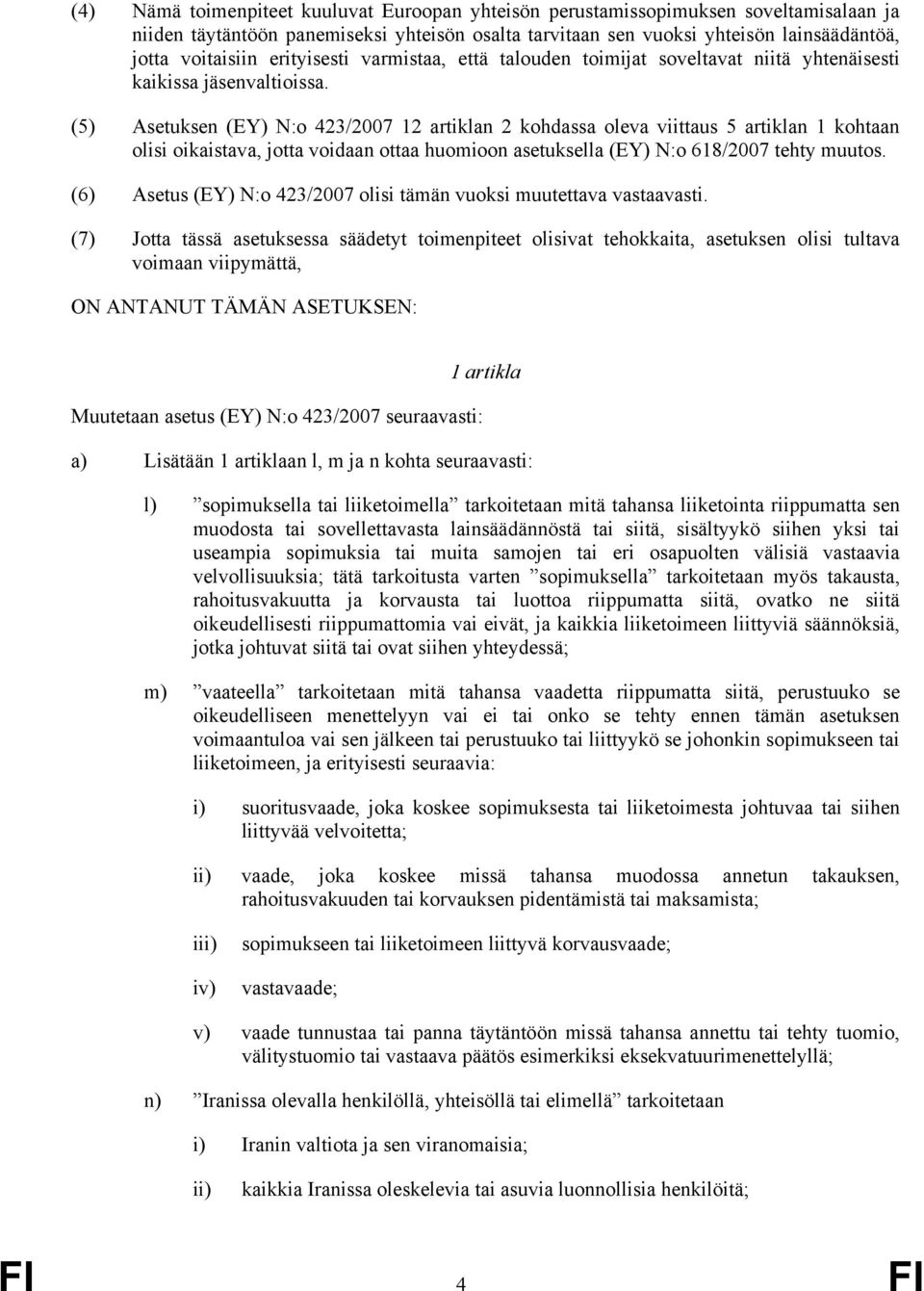 (4) Nämä toimenpiteet kuuluvat Euroopan yhteisön perustamissopimuksen soveltamisalaan ja niiden täytäntöön panemiseksi yhteisön osalta tarvitaan sen vuoksi yhteisön lainsäädäntöä, jotta voitaisiin erityisesti varmistaa, että talouden toimijat soveltavat niitä yhtenäisesti kaikissa jäsenvaltioissa.

(5) Asetuksen (EY) N:o 423/2007 12 artiklan 2 kohdassa oleva viittaus 5 artiklan 1 kohtaan olisi oikaistava, jotta voidaan ottaa huomioon asetuksella (EY) N:o 618/2007 tehty muutos.

(6) Asetus (EY) N:o 423/2007 olisi tämän vuoksi muutettava vastaavasti.

(7) Jotta tässä asetuksessa säädetyt toimenpiteet olisivat tehokkaita, asetuksen olisi tultava voimaan viipymättä,

ON ANTANUT TÄMÄN ASETUKSEN:

1 artikla

Muutetaan asetus (EY) N:o 423/2007 seuraavasti:

a) Lisätään 1 artiklaan l, m ja n kohta seuraavasti:

l) ”sopimuksella tai liiketoimella” tarkoitetaan mitä tahansa liiketointa riippumatta sen muodosta tai sovellettavasta lainsäädännöstä tai siitä, sisältyykö siihen yksi tai useampia sopimuksia tai muita samojen tai eri osapuolten välisiä vastaavia velvollisuuksia; tätä tarkoitusta varten ”sopimuksella” tarkoitetaan myös takausta, rahoitusvakuutta ja korvausta tai luottoa riippumatta siitä, ovatko ne siitä oikeudellisesti riippumattomia vai eivät, ja kaikkia liiketoimeen liittyviä säännöksiä, jotka johtuvat siitä tai ovat siihen yhteydessä;

m) ”vaateella” tarkoitetaan mitä tahansa vaadetta riippumatta siitä, perustuuko se oikeudelliseen menettelyyn vai ei tai onko se tehty ennen tämän asetuksen voimaantuloa vai sen jälkeen tai perustuuko tai liittyykö se johonkin sopimukseen tai liiketoimeen, ja erityisesti seuraavia:

i) suoritusvaade, joka koskee sopimuksesta tai liiketoimesta johtuvaa tai siihen liittyvää velvoitetta;

ii) vaade, joka koskee missä tahansa muodossa annetun takauksen, rahoitusvakuuden tai korvauksen pidentämistä tai maksamista;

iii) sopimukseen tai liiketoimeen liittyvä korvausvaade;

iv) vastavaade;

v) vaade tunnustaa tai panna täytäntöön missä tahansa annettu tai tehty tuomio, välitystuomio tai vastaava päätös esimerkiksi eksekvatuurimenettelyllä;

n) ”Iranissa olevalla henkilöllä, yhteisöllä tai elimellä” tarkoitetaan

i) Iranin valtiota ja sen viranomaisia;

ii) kaikkia Iranissa oleskelevia tai asuvia luonnollisia henkilöitä;

FI 4 FI